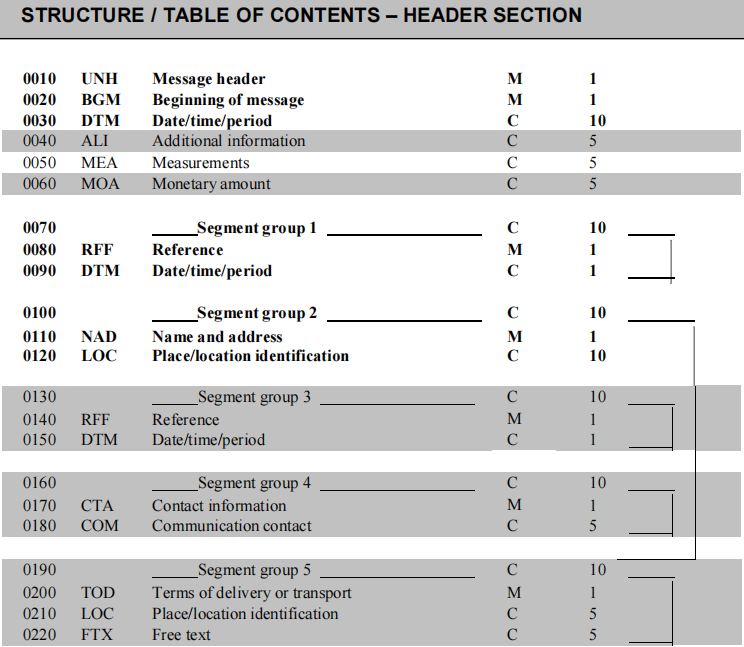 STRUCTURE / TABLE OF CONTENTS – HEADER SECTION

| | | | | |
|---|---|---|---|---|
| 0010 | UNH | Message header | M | 1 |
| 0020 | BGM | Beginning of message | M | 1 |
| 0030 | DTM | Date/time/period | C | 10 |
| 0040 | ALI | Additional information | C | 5 |
| 0050 | MEA | Measurements | C | 5 |
| 0060 | MOA | Monetary amount | C | 5 |
| 0070 | | Segment group 1 | C | 10 |
| 0080 | RFF | Reference | M | 1 |
| 0090 | DTM | Date/time/period | C | 1 |
| 0100 | | Segment group 2 | C | 10 |
| 0110 | NAD | Name and address | M | 1 |
| 0120 | LOC | Place/location identification | C | 10 |
| 0130 | | Segment group 3 | C | 10 |
| 0140 | RFF | Reference | M | 1 |
| 0150 | DTM | Date/time/period | C | 1 |
| 0160 | | Segment group 4 | C | 10 |
| 0170 | CTA | Contact information | M | 1 |
| 0180 | COM | Communication contact | C | 5 |
| 0190 | | Segment group 5 | C | 10 |
| 0200 | TOD | Terms of delivery or transport | M | 1 |
| 0210 | LOC | Place/location identification | C | 5 |
| 0220 | FTX | Free text | C | 5 |